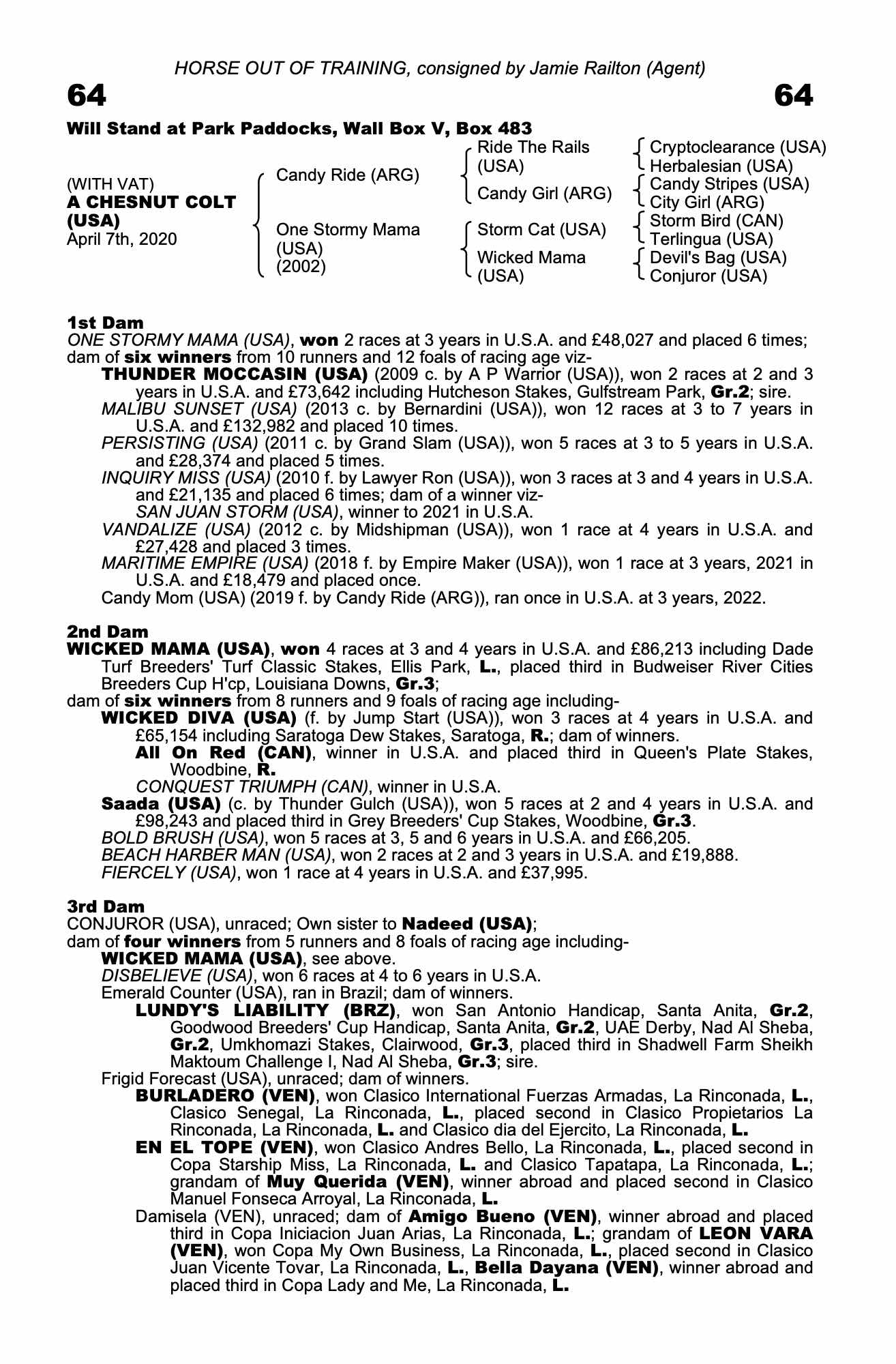 HORSE OUT OF TRAINING, consigned by Jamie Railton (Agent)

64

64

Will Stand at Park Paddocks, Wall Box V, Box 483

(WITH VAT)
A CHESNUT COLT (USA)
April 7th, 2020

Candy Ride (ARG)

One Stormy Mama (USA) (2002)

Ride The Rails (USA)

Candy Girl (ARG)

Storm Cat (USA)

Wicked Mama (USA)

Cryptoclearance (USA)
Herbalesian (USA)
Candy Stripes (USA)
City Girl (ARG)
Storm Bird (CAN)
Terlingua (USA)
Devil's Bag (USA)
Conjuror (USA)

1st Dam
ONE STORMY MAMA (USA), won 2 races at 3 years in U.S.A. and £48,027 and placed 6 times; dam of six winners from 10 runners and 12 foals of racing age viz-
THUNDER MOCCASIN (USA) (2009 c. by A P Warrior (USA)), won 2 races at 2 and 3 years in U.S.A. and £73,642 including Hutcheson Stakes, Gulfstream Park, Gr.2; sire.
MALIBU SUNSET (USA) (2013 c. by Bernardini (USA)), won 12 races at 3 to 7 years in U.S.A. and £132,982 and placed 10 times.
PERSISTING (USA) (2011 c. by Grand Slam (USA)), won 5 races at 3 to 5 years in U.S.A. and £28,374 and placed 5 times.
INQUIRY MISS (USA) (2010 f. by Lawyer Ron (USA)), won 3 races at 3 and 4 years in U.S.A. and £21,135 and placed 6 times; dam of a winner viz-
SAN JUAN STORM (USA), winner to 2021 in U.S.A.
VANDALIZE (USA) (2012 c. by Midshipman (USA)), won 1 race at 4 years in U.S.A. and £27,428 and placed 3 times.
MARITIME EMPIRE (USA) (2018 f. by Empire Maker (USA)), won 1 race at 3 years, 2021 in U.S.A. and £18,479 and placed once.
Candy Mom (USA) (2019 f. by Candy Ride (ARG)), ran once in U.S.A. at 3 years, 2022.

2nd Dam
WICKED MAMA (USA), won 4 races at 3 and 4 years in U.S.A. and £86,213 including Dade Turf Breeders' Turf Classic Stakes, Ellis Park, L., placed third in Budweiser River Cities Breeders Cup H'cp, Louisiana Downs, Gr.3;
dam of six winners from 8 runners and 9 foals of racing age including-
WICKED DIVA (USA) (f. by Jump Start (USA)), won 3 races at 4 years in U.S.A. and £65,154 including Saratoga Dew Stakes, Saratoga, R.; dam of winners.
All On Red (CAN), winner in U.S.A. and placed third in Queen's Plate Stakes, Woodbine, R.
CONQUEST TRIUMPH (CAN), winner in U.S.A.
Saada (USA) (c. by Thunder Gulch (USA)), won 5 races at 2 and 4 years in U.S.A. and £98,243 and placed third in Grey Breeders' Cup Stakes, Woodbine, Gr.3.
BOLD BRUSH (USA), won 5 races at 3, 5 and 6 years in U.S.A. and £66,205.
BEACH HARBER MAN (USA), won 2 races at 2 and 3 years in U.S.A. and £19,888.
FIERCELY (USA), won 1 race at 4 years in U.S.A. and £37,995.

3rd Dam
CONJUROR (USA), unraced; Own sister to Nadeed (USA);
dam of four winners from 5 runners and 8 foals of racing age including-
WICKED MAMA (USA), see above.
DISBELIEVE (USA), won 6 races at 4 to 6 years in U.S.A.
Emerald Counter (USA), ran in Brazil; dam of winners.
LUNDY'S LIABILITY (BRZ), won San Antonio Handicap, Santa Anita, Gr.2, Goodwood Breeders' Cup Handicap, Santa Anita, Gr.2, UAE Derby, Nad Al Sheba, Gr.2, Umkhomazi Stakes, Clairwood, Gr.3, placed third in Shadwell Farm Sheikh Maktoum Challenge I, Nad Al Sheba, Gr.3; sire.
Frigid Forecast (USA), unraced; dam of winners.
BURLADERO (VEN), won Clasico International Fuerzas Armadas, La Rinconada, L., Clasico Senegal, La Rinconada, L., placed second in Clasico Propietarios La Rinconada, La Rinconada, L. and Clasico dia del Ejercito, La Rinconada, L.
EN EL TOPE (VEN), won Clasico Andres Bello, La Rinconada, L., placed second in Copa Starship Miss, La Rinconada, L. and Clasico Tapatapa, La Rinconada, L.; grandam of Muy Querida (VEN), winner abroad and placed second in Clasico Manuel Fonseca Arroyal, La Rinconada, L.
Damisela (VEN), unraced; dam of Amigo Bueno (VEN), winner abroad and placed third in Copa Iniciacion Juan Arias, La Rinconada, L.; grandam of LEON VARA (VEN), won Copa My Own Business, La Rinconada, L., placed second in Clasico Juan Vicente Tovar, La Rinconada, L., Bella Dayana (VEN), winner abroad and placed third in Copa Lady and Me, La Rinconada, L.